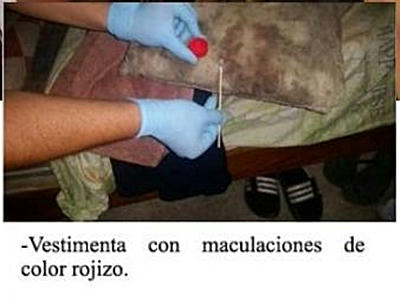 -Vestimenta con maculaciones de color rojizo.